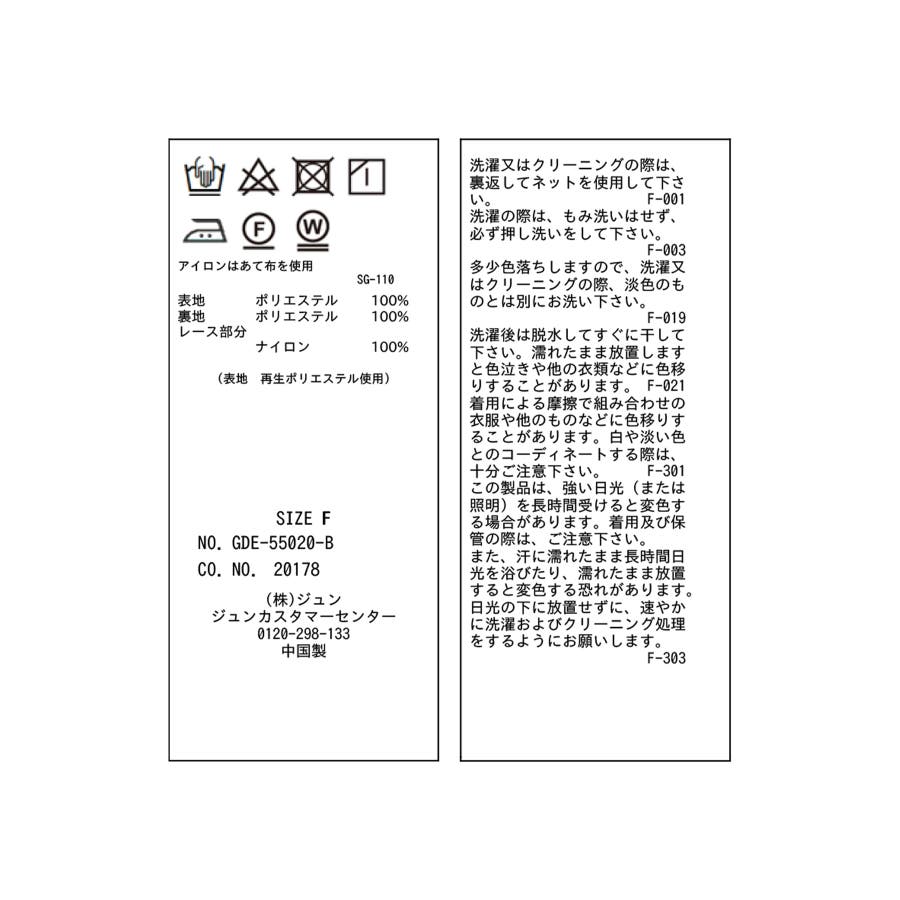 F

W

アイロンはあて布を使用

SG-110

表地 ポリエステル 100%
裏地 ポリエステル 100%
レース部分
ナイロン 100%

(表地 再生ポリエステル使用)

SIZE F
NO. GDE-55020-B
CO. NO. 20178

(株)ジュン
ジュンカスタマーセンター
0120-298-133
中国製

洗濯又はクリーニングの際は、裏返してネットを使用して下さい。
F-001

洗濯の際は、もみ洗いはせず、必ず押し洗いをして下さい。
F-003

多少色落ちしますので、洗濯又はクリーニングの際、淡色のものとは別にお洗い下さい。
F-019

洗濯後は脱水してすぐに干して下さい。濡れたまま放置しますと色泣きや他の衣類などに色移りすることがあります。 F-021

着用による摩擦で組み合わせの衣服や他のものなどに色移りすることがあります。白や淡い色とのコーディネートする際は、十分ご注意下さい。
F-301

この製品は、強い日光(または照明)を長時間受けると変色する場合があります。着用及び保管の際は、ご注意下さい。
また、汗に濡れたまま長時間日光を浴びたり、濡れたまま放置すると変色する恐れがあります。日光の下に放置せずに、速やかに洗濯およびクリーニング処理をするようにお願いします。
F-303